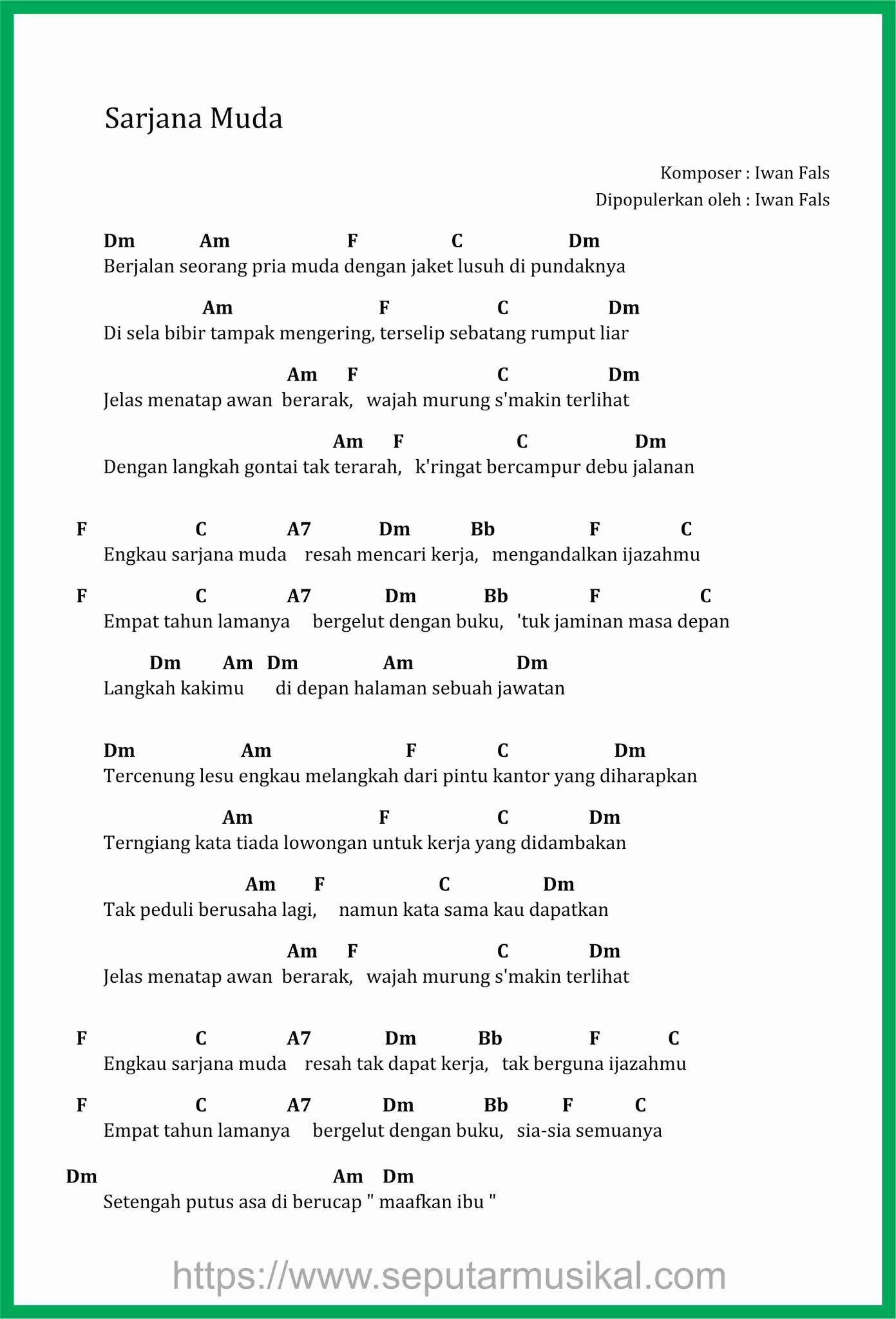 Sarjana Muda

Komposer : Iwan Fals
Dipopulerkan oleh : Iwan Fals

Dm Am F C Dm
Berjalan seorang pria muda dengan jaket lusuh di pundaknya

Am F C Dm
Di sela bibir tampak mengering, terselip sebatang rumput liar

Am F C Dm
Jelas menatap awan berarak, wajah murung s'makin terlihat

Am F C Dm
Dengan langkah gontai tak terarah, k'ringat bercampur debu jalanan

F C A7 Dm Bb F C
Engkau sarjana muda resah mencari kerja, mengandalkan ijazahmu

F C A7 Dm Bb F C
Empat tahun lamanya bergelut dengan buku, 'tuk jaminan masa depan

Dm Am Dm Am Dm
Langkah kakimu di depan halaman sebuah jawatan

Dm Am F C Dm
Tercenung lesu engkau melangkah dari pintu kantor yang diharapkan

Am F C Dm
Terngiang kata tiada lowongan untuk kerja yang didambakan

Am F C Dm
Tak peduli berusaha lagi, namun kata sama kau dapatkan

Am F C Dm
Jelas menatap awan berarak, wajah murung s'makin terlihat

F C A7 Dm Bb F C
Engkau sarjana muda resah tak dapat kerja, tak berguna ijazahmu

F C A7 Dm Bb F C
Empat tahun lamanya bergelut dengan buku, sia-sia semuanya

Dm Am Dm
Setengah putus asa di berucap " maafkan ibu "

https://www.seputarmusikal.com